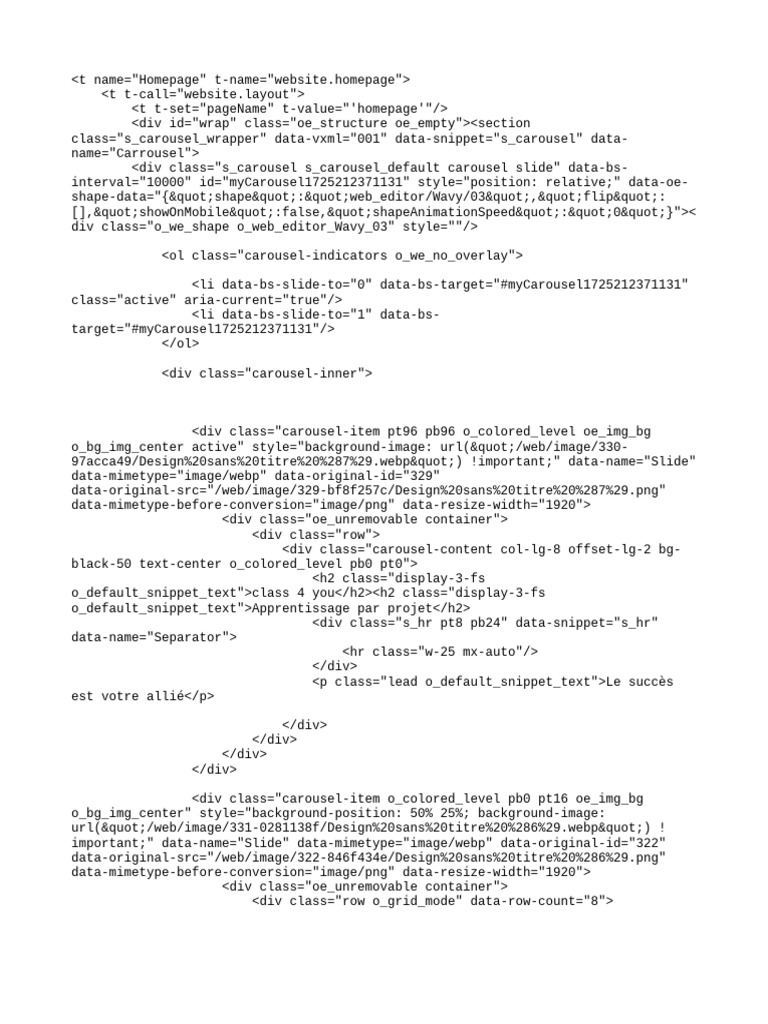 <t name="Homepage" t-name="website.homepage">
<t t-call="website.layout">
<t t-set="pageName" t-value="'homepage'"/>
<div id="wrap" class="oe_structure oe_empty"><section class="s_carousel_wrapper" data-vxml="001" data-snippet="s_carousel" data-name="Carrousel">
<div class="s_carousel s_carousel_default carousel slide" data-bs-interval="10000" id="myCarousel1725212371131" style="position: relative;" data-oe-shape-data="{&quot;shape&quot;:&quot;web_editor/Wavy/03&quot;,&quot;flip&quot;:[],&quot;showOnMobile&quot;:false,&quot;shapeAnimationSpeed&quot;:&quot;0&quot;}"><div class="o_we_shape o_web_editor_Wavy_03" style=""/>

<ol class="carousel-indicators o_we_no_overlay">

<li data-bs-slide-to="0" data-bs-target="#myCarousel1725212371131" class="active" aria-current="true"/>
<li data-bs-slide-to="1" data-bs-target="#myCarousel1725212371131"/>
</ol>

<div class="carousel-inner">

<div class="carousel-item pt96 pb96 o_colored_level oe_img_bg o_bg_img_center active" style="background-image: url(&quot;/web/image/330-97acca49/Design%20sans%20titre%20%287%29.webp&quot;) !important;" data-name="Slide" data-mimetype="image/webp" data-original-id="329" data-original-src="/web/image/329-bf8f257c/Design%20sans%20titre%20%287%29.png" data-mimetype-before-conversion="image/png" data-resize-width="1920">
<div class="oe_unremovable container">
<div class="row">
<div class="carousel-content col-lg-8 offset-lg-2 bg-black-50 text-center o_colored_level pb0 pt0">
<h2 class="display-3-fs o_default_snippet_text">class 4 you</h2><h2 class="display-3-fs o_default_snippet_text">Apprentissage par projet</h2>
<div class="s_hr pt8 pb24" data-snippet="s_hr" data-name="Separator">
<hr class="w-25 mx-auto"/>
</div>
<p class="lead o_default_snippet_text">Le succès est votre allié</p>

</div>
</div>
</div>
</div>

<div class="carousel-item o_colored_level pb0 pt16 oe_img_bg o_bg_img_center" style="background-position: 50% 25%; background-image: url(&quot;/web/image/331-0281138f/Design%20sans%20titre%20%286%29.webp&quot;) !important;" data-name="Slide" data-mimetype="image/webp" data-original-id="322" data-original-src="/web/image/322-846f434e/Design%20sans%20titre%20%286%29.png" data-mimetype-before-conversion="image/png" data-resize-width="1920">
<div class="oe_unremovable container">
<div class="row o_grid_mode" data-row-count="8">